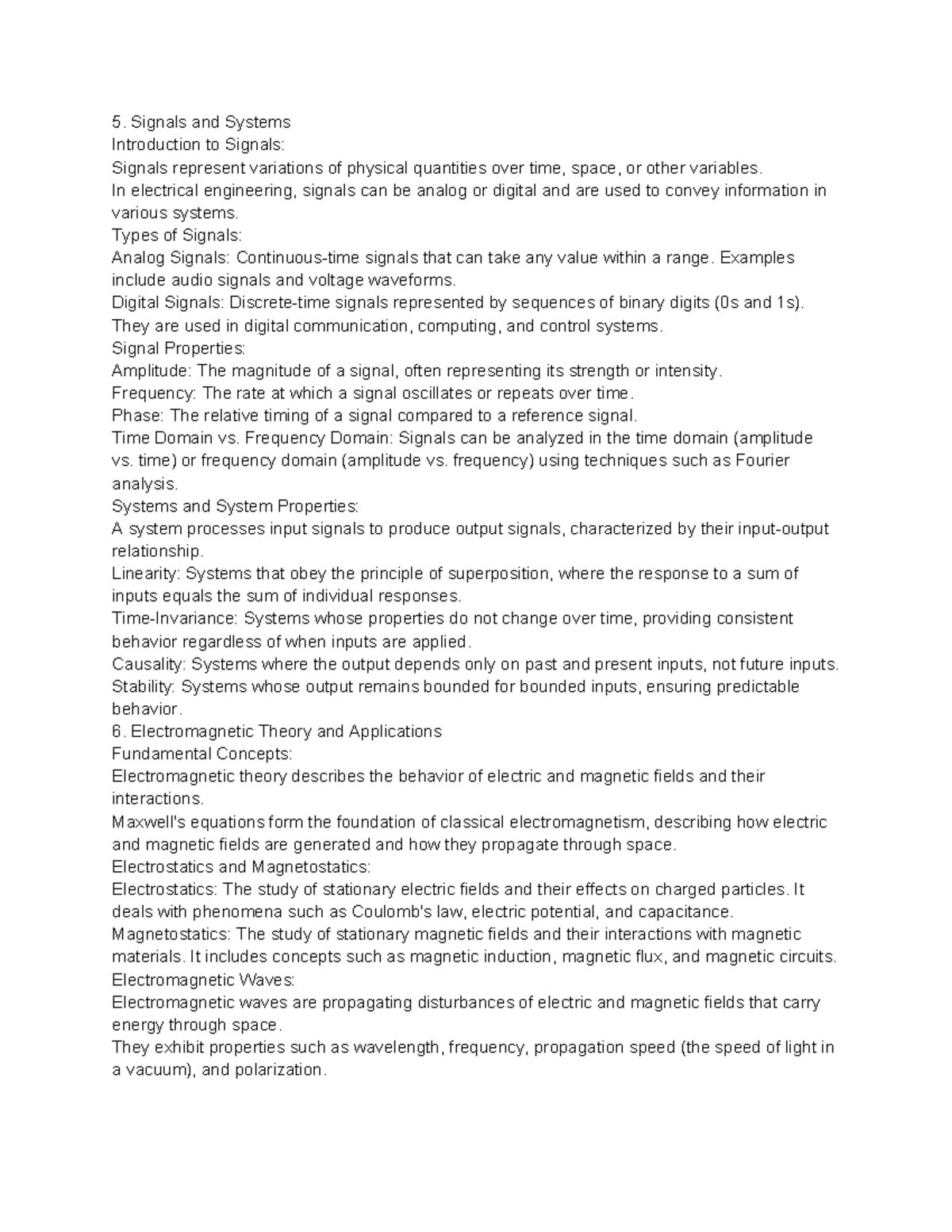 5. Signals and Systems
Introduction to Signals:
Signals represent variations of physical quantities over time, space, or other variables.
In electrical engineering, signals can be analog or digital and are used to convey information in various systems.
Types of Signals:
Analog Signals: Continuous-time signals that can take any value within a range. Examples include audio signals and voltage waveforms.
Digital Signals: Discrete-time signals represented by sequences of binary digits (0s and 1s). They are used in digital communication, computing, and control systems.
Signal Properties:
Amplitude: The magnitude of a signal, often representing its strength or intensity.
Frequency: The rate at which a signal oscillates or repeats over time.
Phase: The relative timing of a signal compared to a reference signal.
Time Domain vs. Frequency Domain: Signals can be analyzed in the time domain (amplitude vs. time) or frequency domain (amplitude vs. frequency) using techniques such as Fourier analysis.
Systems and System Properties:
A system processes input signals to produce output signals, characterized by their input-output relationship.
Linearity: Systems that obey the principle of superposition, where the response to a sum of inputs equals the sum of individual responses.
Time-Invariance: Systems whose properties do not change over time, providing consistent behavior regardless of when inputs are applied.
Causality: Systems where the output depends only on past and present inputs, not future inputs.
Stability: Systems whose output remains bounded for bounded inputs, ensuring predictable behavior.
6. Electromagnetic Theory and Applications
Fundamental Concepts:
Electromagnetic theory describes the behavior of electric and magnetic fields and their interactions.
Maxwell's equations form the foundation of classical electromagnetism, describing how electric and magnetic fields are generated and how they propagate through space.
Electrostatics and Magnetostatics:
Electrostatics: The study of stationary electric fields and their effects on charged particles. It deals with phenomena such as Coulomb's law, electric potential, and capacitance.
Magnetostatics: The study of stationary magnetic fields and their interactions with magnetic materials. It includes concepts such as magnetic induction, magnetic flux, and magnetic circuits.
Electromagnetic Waves:
Electromagnetic waves are propagating disturbances of electric and magnetic fields that carry energy through space.
They exhibit properties such as wavelength, frequency, propagation speed (the speed of light in a vacuum), and polarization.